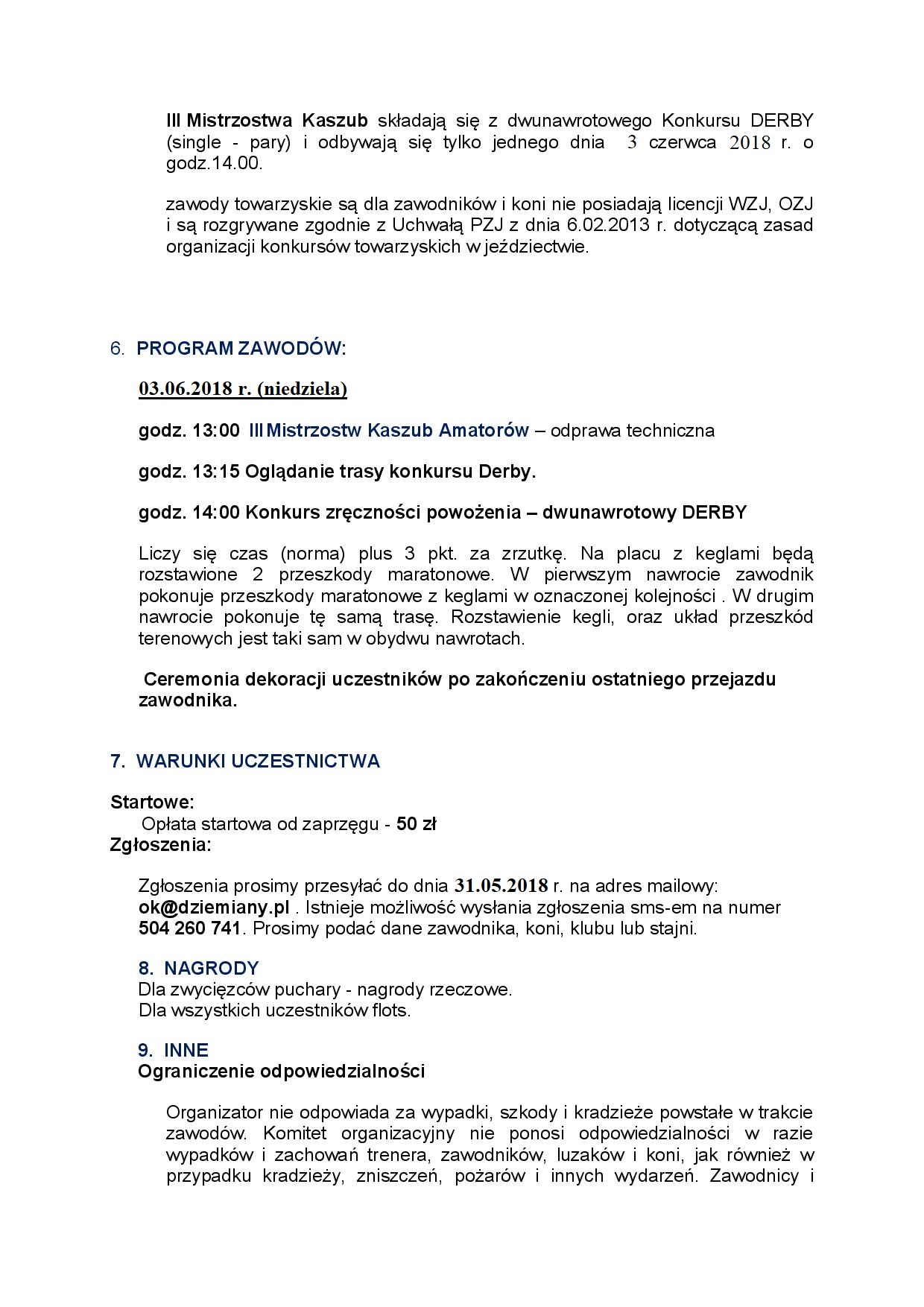 III Mistrzostwa Kaszub składają się z dwunawrotowego Konkursu DERBY (single - pary) i odbywają się tylko jednego dnia 3 czerwca 2018 r. o godz.14.00.

zawody towarzyskie są dla zawodników i koni nie posiadają licencji WZJ, OZJ i są rozgrywane zgodnie z Uchwałą PZJ z dnia 6.02.2013 r. dotyczącą zasad organizacji konkursów towarzyskich w jeździectwie.

6. PROGRAM ZAWODÓW:

03.06.2018 r. (niedziela)

godz. 13:00 III Mistrzostw Kaszub Amatorów – odprawa techniczna

godz. 13:15 Oglądanie trasy konkursu Derby.

godz. 14:00 Konkurs zręczności powożenia – dwunawrotowy DERBY

Liczy się czas (norma) plus 3 pkt. za zrzutkę. Na placu z keglami będą rozstawione 2 przeszkody maratonowe. W pierwszym nawrocie zawodnik pokonuje przeszkody maratonowe z keglami w oznaczonej kolejności . W drugim nawrocie pokonuje tę samą trasę. Rozstawienie kegli, oraz układ przeszkód terenowych jest taki sam w obydwu nawrotach.

Ceremonia dekoracji uczestników po zakończeniu ostatniego przejazdu zawodnika.

7. WARUNKI UCZESTNICTWA

Startowe:
Opłata startowa od zaprzęgu - 50 zł
Zgłoszenia:

Zgłoszenia prosimy przesyłać do dnia 31.05.2018 r. na adres mailowy: ok@dziemiany.pl . Istnieje możliwość wysłania zgłoszenia sms-em na numer 504 260 741. Prosimy podać dane zawodnika, koni, klubu lub stajni.

8. NAGRODY
Dla zwycięzców puchary - nagrody rzeczowe.
Dla wszystkich uczestników flots.

9. INNE
Ograniczenie odpowiedzialności

Organizator nie odpowiada za wypadki, szkody i kradzieże powstałe w trakcie zawodów. Komitet organizacyjny nie ponosi odpowiedzialności w razie wypadków i zachowań trenera, zawodników, luzaków i koni, jak również w przypadku kradzieży, zniszczeń, pożarów i innych wydarzeń. Zawodnicy i